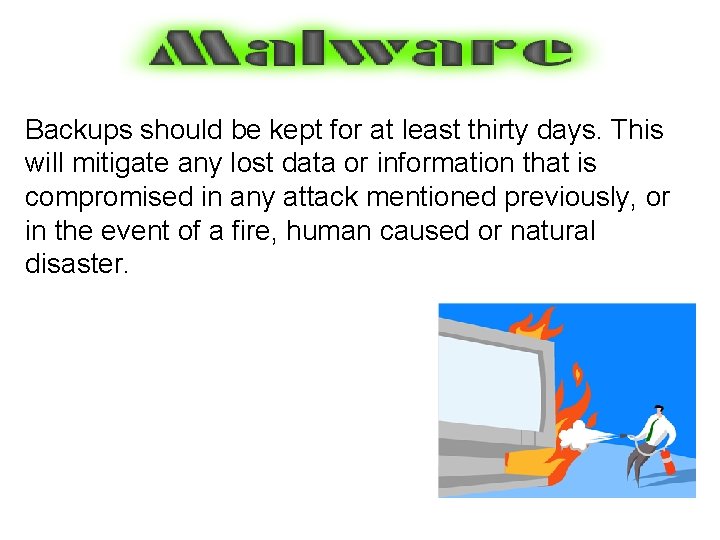 Malware

Backups should be kept for at least thirty days. This will mitigate any lost data or information that is compromised in any attack mentioned previously, or in the event of a fire, human caused or natural disaster.